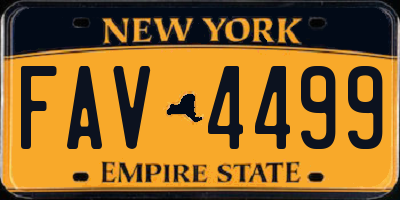 NEW YORK

FAV 4499

EMPIRE STATE